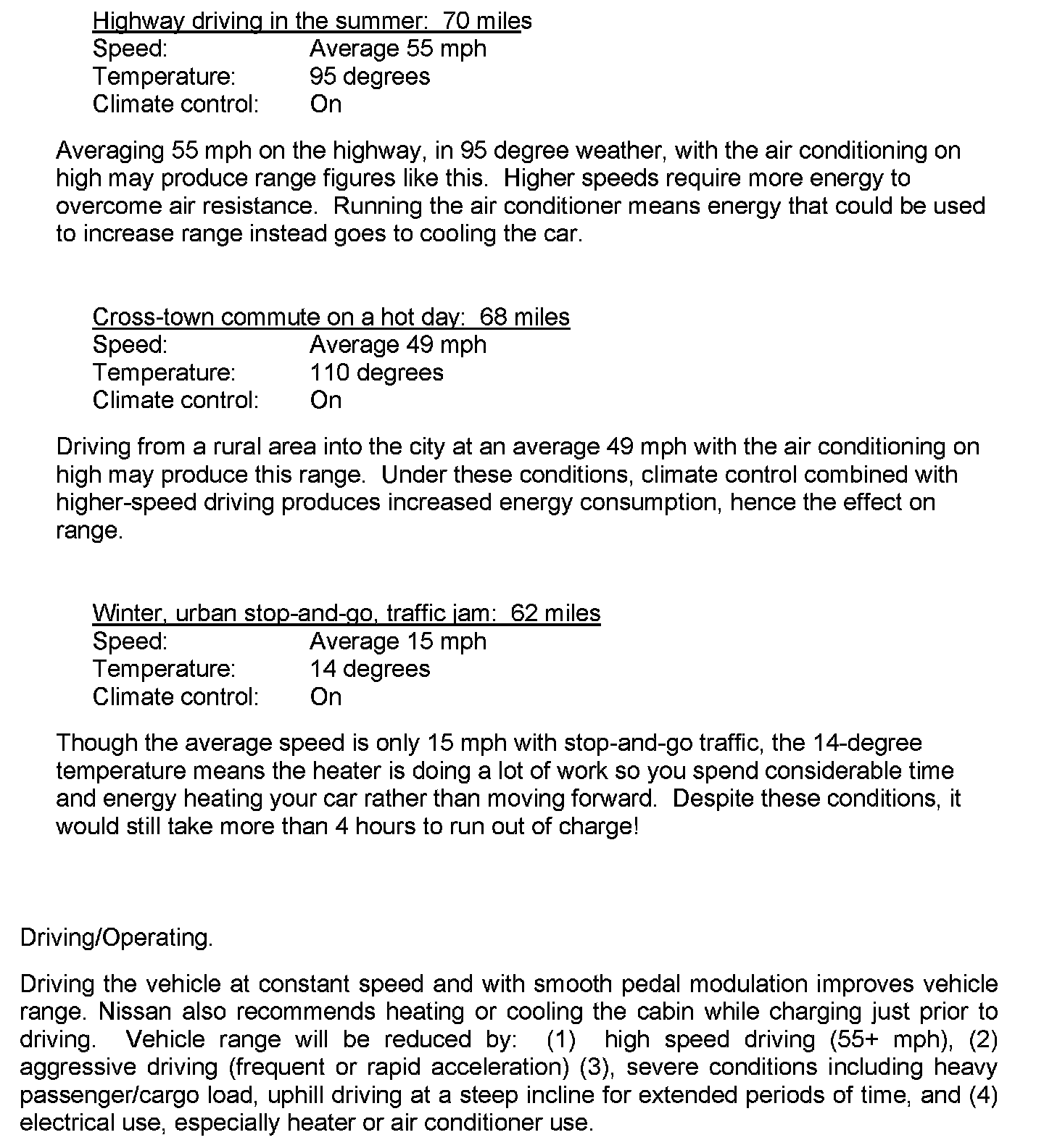 Highway driving in the summer:  70 miles
Speed: Average 55 mph
Temperature: 95 degrees
Climate control: On

Averaging 55 mph on the highway, in 95 degree weather, with the air conditioning on high may produce range figures like this.  Higher speeds require more energy to overcome air resistance.  Running the air conditioner means energy that could be used to increase range instead goes to cooling the car.

Cross-town commute on a hot day:  68 miles
Speed: Average 49 mph
Temperature: 110 degrees
Climate control: On

Driving from a rural area into the city at an average 49 mph with the air conditioning on high may produce this range.  Under these conditions, climate control combined with higher-speed driving produces increased energy consumption, hence the effect on range.

Winter, urban stop-and-go, traffic jam:  62 miles
Speed: Average 15 mph
Temperature: 14 degrees
Climate control: On

Though the average speed is only 15 mph with stop-and-go traffic, the 14-degree temperature means the heater is doing a lot of work so you spend considerable time and energy heating your car rather than moving forward.  Despite these conditions, it would still take more than 4 hours to run out of charge!

Driving/Operating.

Driving the vehicle at constant speed and with smooth pedal modulation improves vehicle range. Nissan also recommends heating or cooling the cabin while charging just prior to driving.  Vehicle range will be reduced by:  (1)  high speed driving (55+ mph), (2) aggressive driving (frequent or rapid acceleration) (3), severe conditions including heavy passenger/cargo load, uphill driving at a steep incline for extended periods of time, and (4) electrical use, especially heater or air conditioner use.